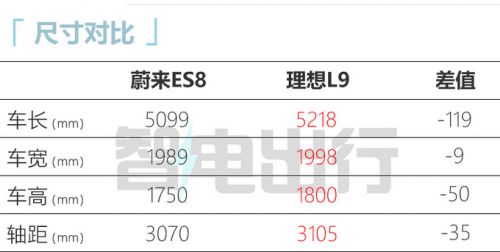 「 尺寸对比 」

| | 蔚来ES8 | 理想L9 | 差值 |
|---|---|---|---|
| 车长 (mm) | 5099 | 5218 | -119 |
| 车宽 (mm) | 1989 | 1998 | -9 |
| 车高 (mm) | 1750 | 1800 | -50 |
| 轴距 (mm) | 3070 | 3105 | -35 |

智电出行